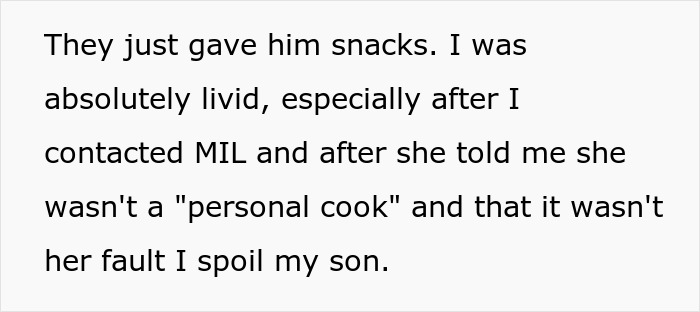 They just gave him snacks. I was absolutely livid, especially after I contacted MIL and after she told me she wasn't a "personal cook" and that it wasn't her fault I spoil my son.